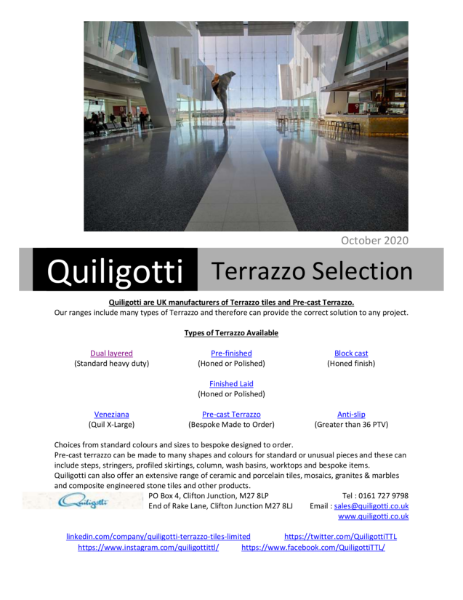 October 2020

Quiligotti Terrazzo Selection

Quiligotti are UK manufacturers of Terrazzo tiles and Pre-cast Terrazzo.
Our ranges include many types of Terrazzo and therefore can provide the correct solution to any project.

Types of Terrazzo Available

Dual layered
(Standard heavy duty)

Pre-finished
(Honed or Polished)

Block cast
(Honed finish)

Finished Laid
(Honed or Polished)

Veneziana
(Quil X-Large)

Pre-cast Terrazzo
(Bespoke Made to Order)

Anti-slip
(Greater than 36 PTV)

Choices from standard colours and sizes to bespoke designed to order.
Pre-cast terrazzo can be made to many shapes and colours for standard or unusual pieces and these can include steps, stringers, profiled skirtings, column, wash basins, worktops and bespoke items.
Quiligotti can also offer an extensive range of ceramic and porcelain tiles, mosaics, granites & marbles and composite engineered stone tiles and other products.

Quiligotti
PO Box 4, Clifton Junction, M27 8LP
End of Rake Lane, Clifton Junction M27 8LJ
Tel : 0161 727 9798
Email : sales@quiligotti.co.uk
www.quiligotti.co.uk

linkedin.com/company/quiligotti-terrazzo-tiles-limited https://twitter.com/QuiligottiTTL
https://www.instagram.com/quiligottittl/ https://www.facebook.com/QuiligottiTTL/